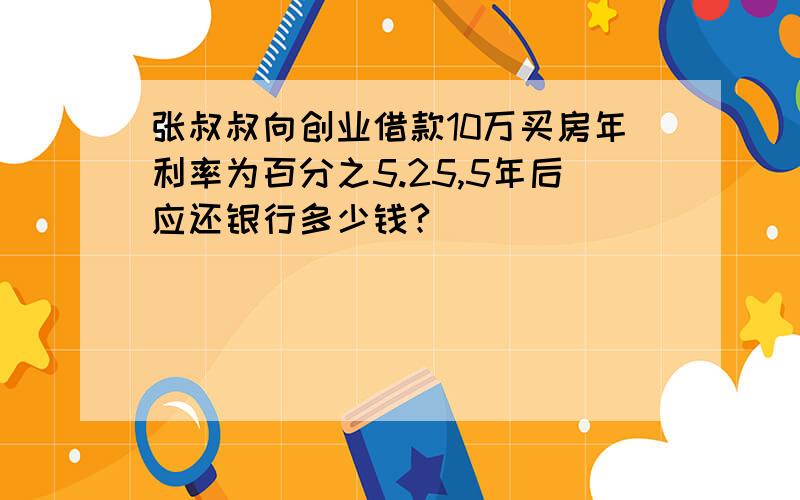 张叔叔向创业借款10万买房年利率为百分之5.25,5年后应还银行多少钱?